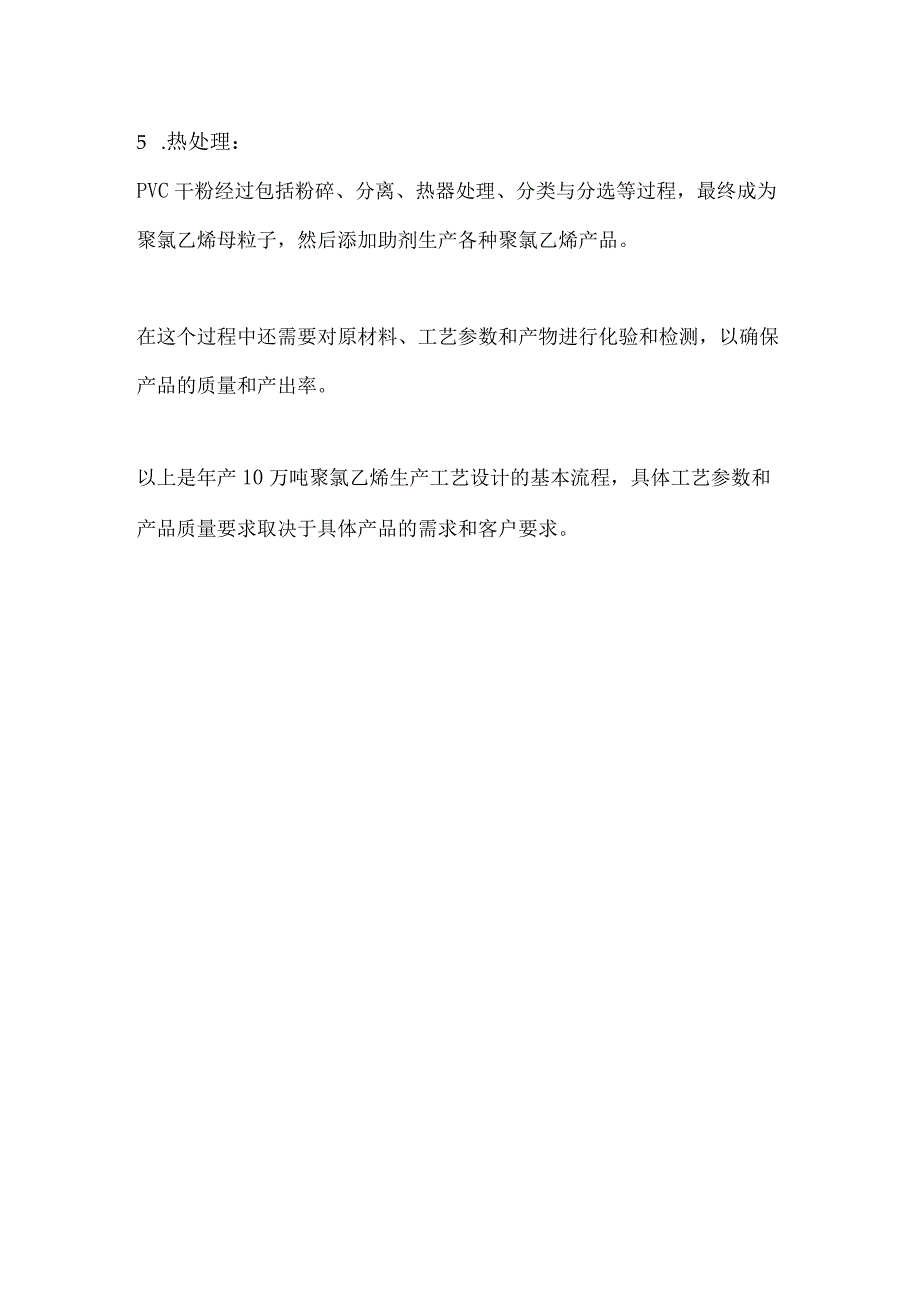 5 .热处理：

PVC干粉经过包括粉碎、分离、热器处理、分类与分选等过程，最终成为聚氯乙烯母粒子，然后添加助剂生产各种聚氯乙烯产品。

在这个过程中还需要对原材料、工艺参数和产物进行化验和检测，以确保产品的质量和产出率。

以上是年产10万吨聚氯乙烯生产工艺设计的基本流程，具体工艺参数和产品质量要求取决于具体产品的需求和客户要求。